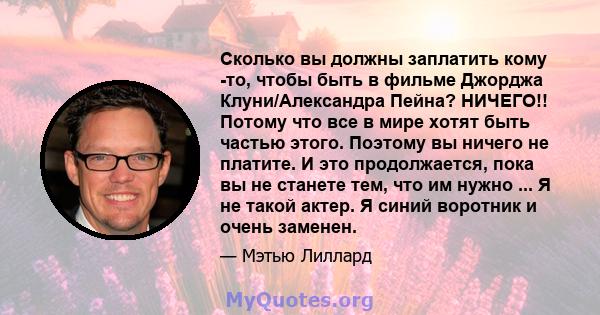 Сколько вы должны заплатить кому -то, чтобы быть в фильме Джорджа Клуни/Александра Пейна? НИЧЕГО!! Потому что все в мире хотят быть частью этого. Поэтому вы ничего не платите. И это продолжается, пока вы не станете тем, что им нужно ... Я не такой актер. Я синий воротник и очень заменен.

— Мэтью Лиллард

MyQuotes.org